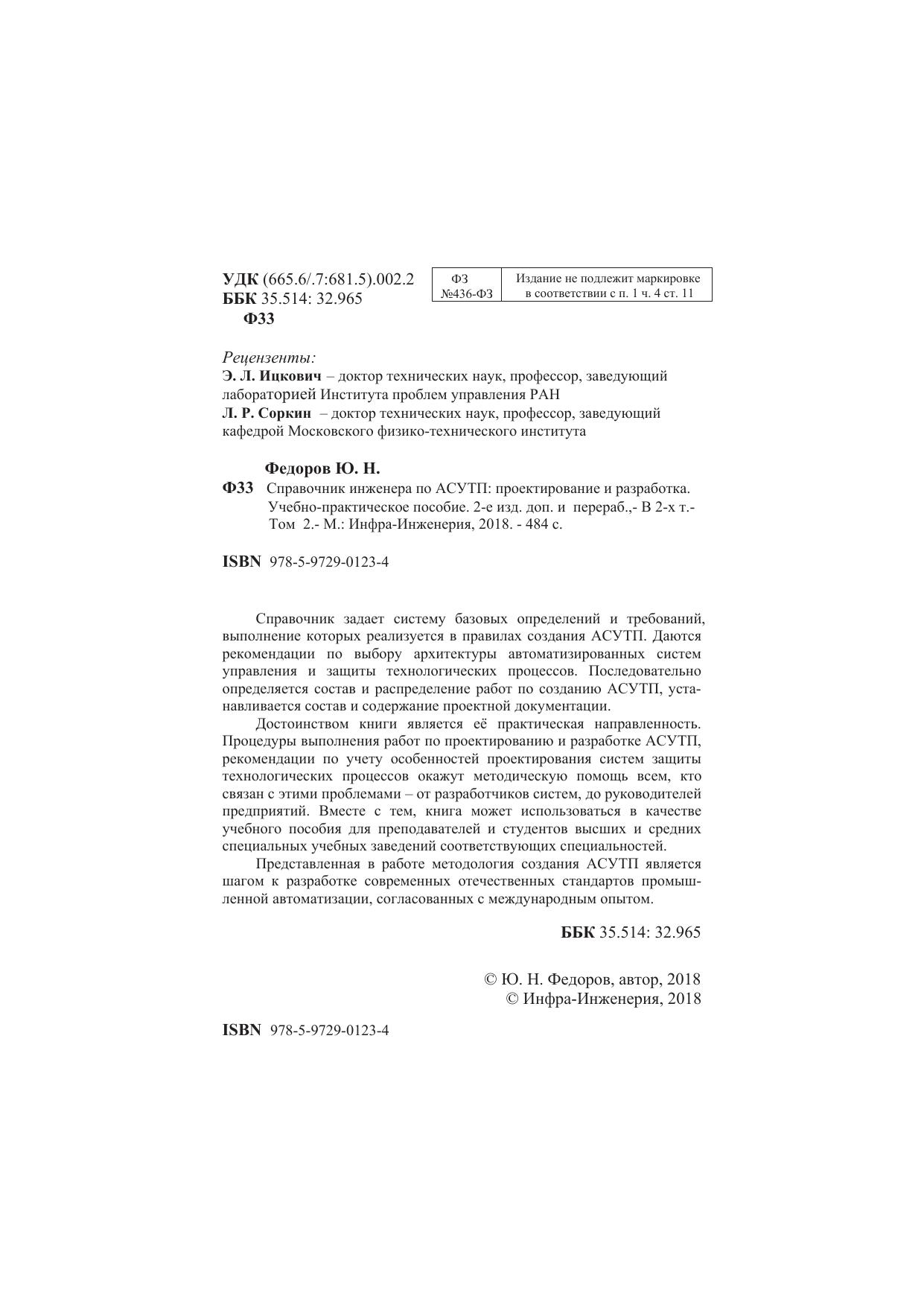 УДК (665.6/.7:681.5).002.2
ББК 35.514: 32.965
Ф33

| ФЗ №436-ФЗ | Издание не подлежит маркировке в соответствии с п. 1 ч. 4 ст. 11 |
|---|---|

Рецензенты:
Э. Л. Ицкович – доктор технических наук, профессор, заведующий лабораторией Института проблем управления РАН
Л. Р. Соркин – доктор технических наук, профессор, заведующий кафедрой Московского физико-технического института

Федоров Ю. Н.
Ф33 Справочник инженера по АСУТП: проектирование и разработка. Учебно-практическое пособие. 2-е изд. доп. и перераб.,- В 2-х т.- Том 2.- М.: Инфра-Инженерия, 2018. - 484 с.

ISBN 978-5-9729-0123-4

Справочник задает систему базовых определений и требований, выполнение которых реализуется в правилах создания АСУТП. Даются рекомендации по выбору архитектуры автоматизированных систем управления и защиты технологических процессов. Последовательно определяется состав и распределение работ по созданию АСУТП, устанавливается состав и содержание проектной документации.

Достоинством книги является её практическая направленность. Процедуры выполнения работ по проектированию и разработке АСУТП, рекомендации по учету особенностей проектирования систем защиты технологических процессов окажут методическую помощь всем, кто связан с этими проблемами – от разработчиков систем, до руководителей предприятий. Вместе с тем, книга может использоваться в качестве учебного пособия для преподавателей и студентов высших и средних специальных учебных заведений соответствующих специальностей.

Представленная в работе методология создания АСУТП является шагом к разработке современных отечественных стандартов промышленной автоматизации, согласованных с международным опытом.

ББК 35.514: 32.965

© Ю. Н. Федоров, автор, 2018
© Инфра-Инженерия, 2018

ISBN 978-5-9729-0123-4